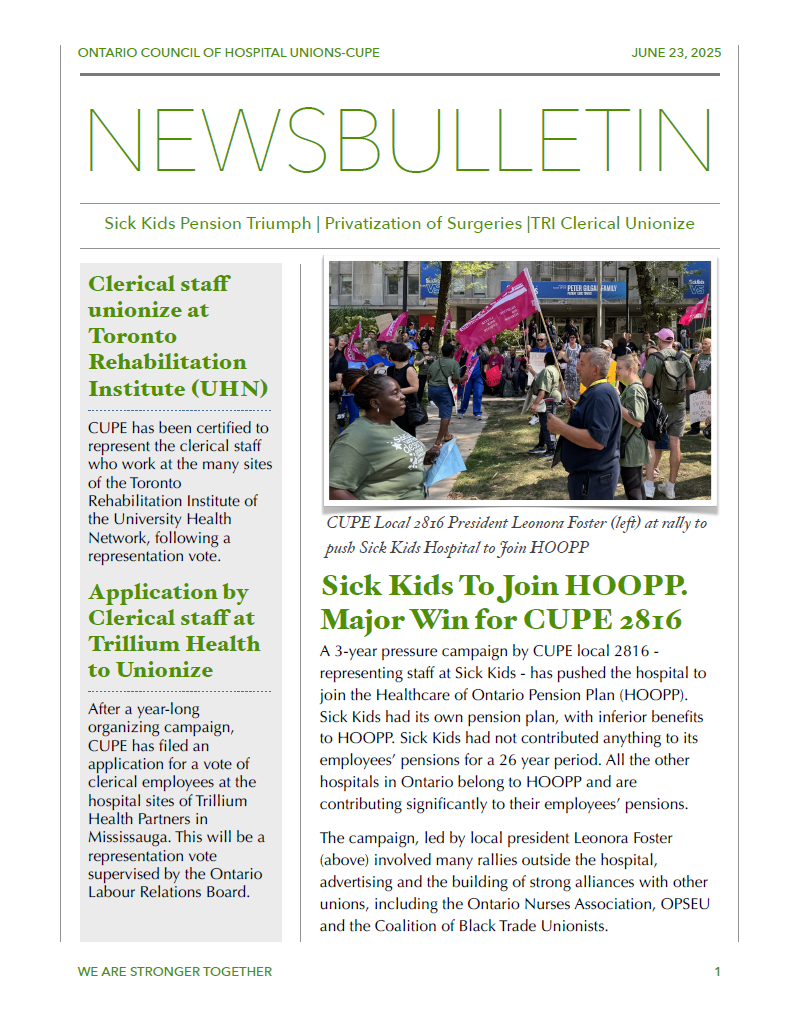 ONTARIO COUNCIL OF HOSPITAL UNIONS-CUPE

JUNE 23, 2025

NEWSBULLETIN

Sick Kids Pension Triumph | Privatization of Surgeries |TRI Clerical Unionize

Clerical staff unionize at Toronto Rehabilitation Institute (UHN)

CUPE has been certified to represent the clerical staff who work at the many sites of the Toronto Rehabilitation Institute of the University Health Network, following a representation vote.

Application by Clerical staff at Trillium Health to Unionize

After a year-long organizing campaign, CUPE has filed an application for a vote of clerical employees at the hospital sites of Trillium Health Partners in Mississauga. This will be a representation vote supervised by the Ontario Labour Relations Board.

PETER GILGAN FAMILY

CUPE Local 2816 President Leonora Foster (left) at rally to push Sick Kids Hospital to Join HOOPP

Sick Kids To Join HOOPP. Major Win for CUPE 2816

A 3-year pressure campaign by CUPE local 2816 - representing staff at Sick Kids - has pushed the hospital to join the Healthcare of Ontario Pension Plan (HOOPP). Sick Kids had its own pension plan, with inferior benefits to HOOPP. Sick Kids had not contributed anything to its employees' pensions for a 26 year period. All the other hospitals in Ontario belong to HOOPP and are contributing significantly to their employees' pensions.

The campaign, led by local president Leonora Foster (above) involved many rallies outside the hospital, advertising and the building of strong alliances with other unions, including the Ontario Nurses Association, OPSEU and the Coalition of Black Trade Unionists.

WE ARE STRONGER TOGETHER

1